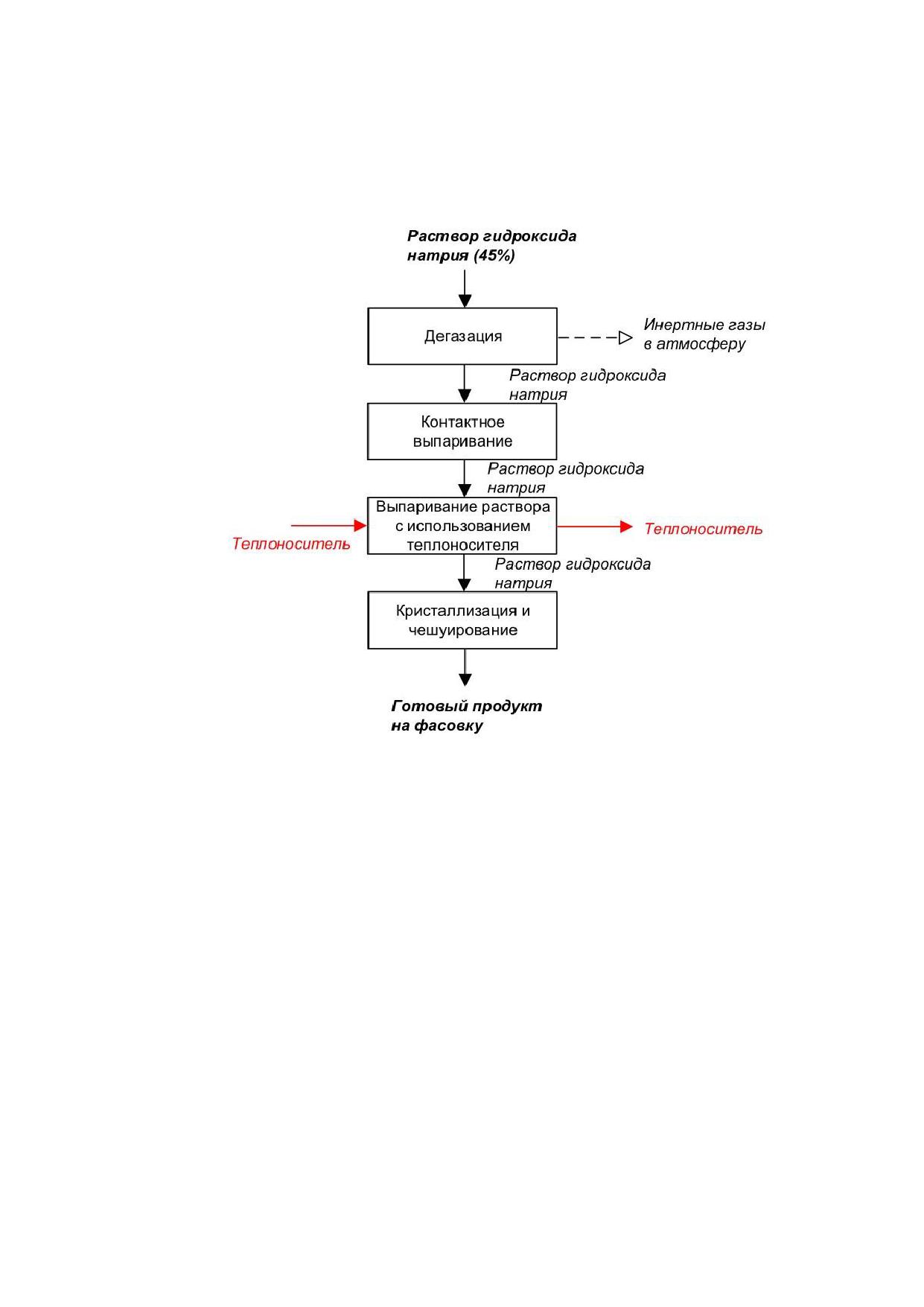 Раствор гидроксида натрия (45%)

Дегазация

Инертные газы в атмосферу

Раствор гидроксида натрия

Контактное выпаривание

Раствор гидроксида натрия

Теплоноситель

Выпаривание раствора с использованием теплоносителя

Теплоноситель

Раствор гидроксида натрия

Кристаллизация и чешуирование

Готовый продукт на фасовку